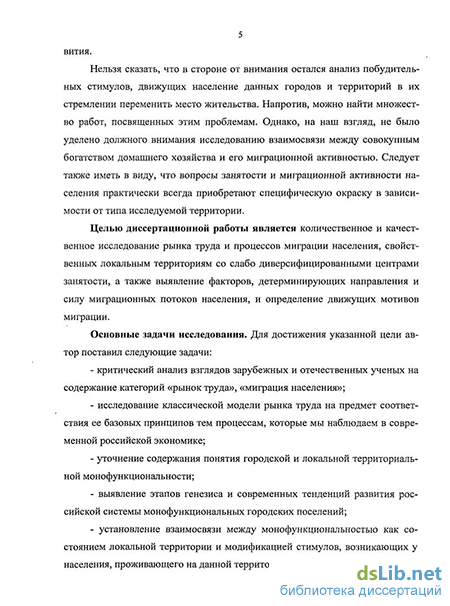 5

вития.

Нельзя сказать, что в стороне от внимания остался анализ побудительных стимулов, движущих население данных городов и территорий в их стремлении переменить место жительства. Напротив, можно найти множество работ, посвященных этим проблемам. Однако, на наш взгляд, не было уделено должного внимания исследованию взаимосвязи между совокупным богатством домашнего хозяйства и его миграционной активностью. Следует также иметь в виду, что вопросы занятости и миграционной активности населения практически всегда приобретают специфическую окраску в зависимости от типа исследуемой территории.

Целью диссертационной работы является количественное и качественное исследование рынка труда и процессов миграции населения, свойственных локальным территориям со слабо диверсифицированными центрами занятости, а также выявление факторов, детерминирующих направления и силу миграционных потоков населения, и определение движущих мотивов миграции.

Основные задачи исследования. Для достижения указанной цели автор поставил следующие задачи:

- критический анализ взглядов зарубежных и отечественных ученых на содержание категорий «рынок труда», «миграция населения»;

- исследование классической модели рынка труда на предмет соответствия ее базовых принципов тем процессам, которые мы наблюдаем в современной российской экономике;

- уточнение содержания понятия городской и локальной территориальной монофункциональности;

- выявление этапов генезиса и современных тенденций развития российской системы монофункциональных городских поселений;

- установление взаимосвязи между монофункциональностью как состоянием локальной территории и модификацией стимулов, возникающих у населения, проживающего на данной террито

dsLib.net
библиотека диссертаций